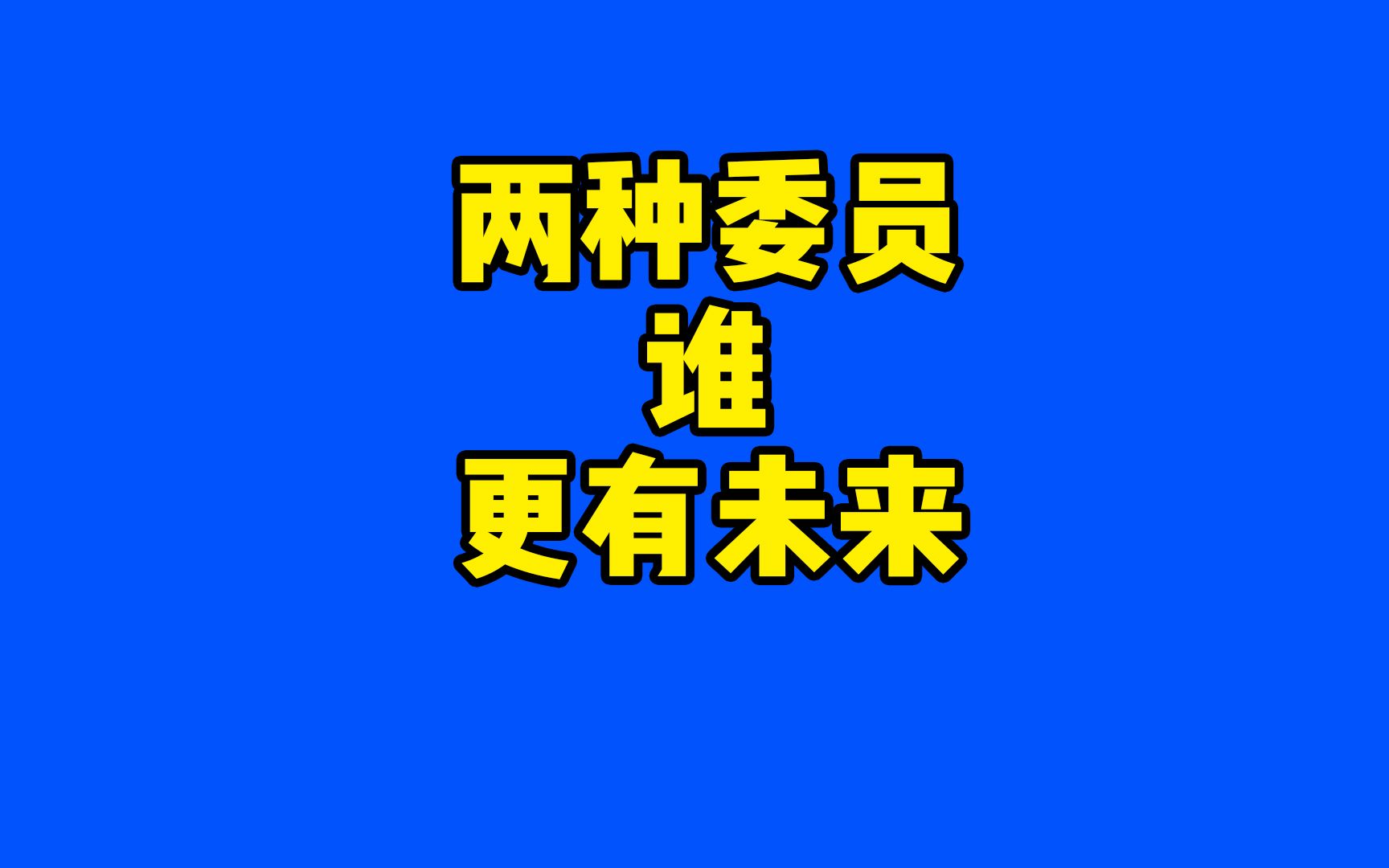 两种委员
谁
更有未来